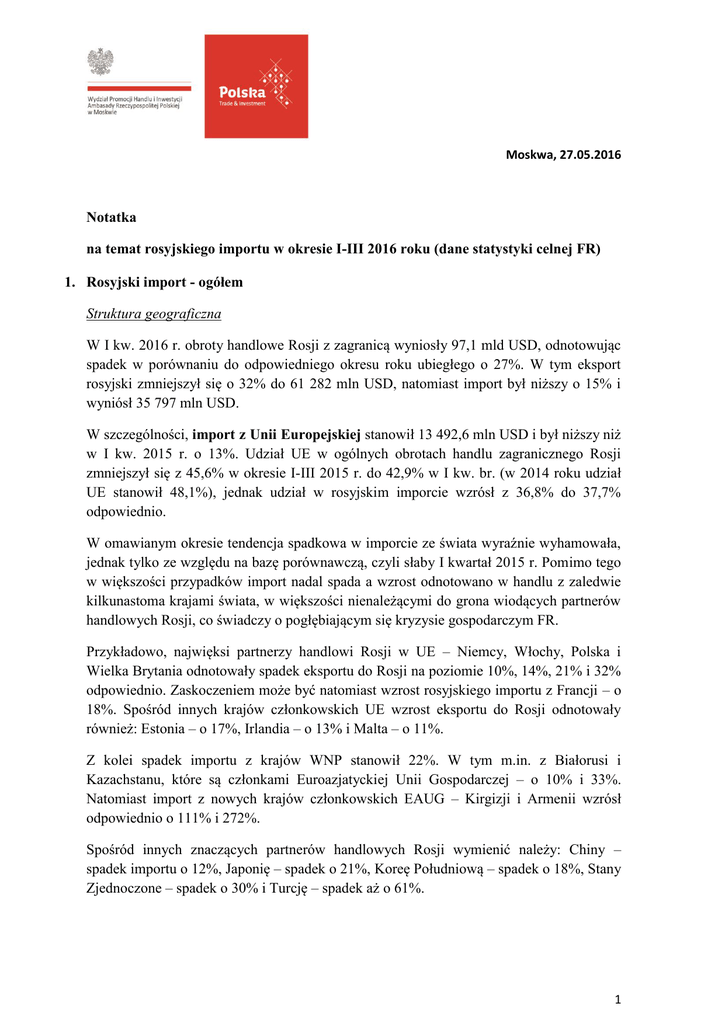 Wydział Promocji Handlu i Inwestycji Ambasady Rzeczypospolitej Polskiej w Moskwie

Polska
Trade & Investment

Moskwa, 27.05.2016

Notatka

na temat rosyjskiego importu w okresie I-III 2016 roku (dane statystyki celnej FR)

1. Rosyjski import - ogółem

Struktura geograficzna

W I kw. 2016 r. obroty handlowe Rosji z zagranicą wyniosły 97,1 mld USD, odnotowując spadek w porównaniu do odpowiedniego okresu roku ubiegłego o 27%. W tym eksport rosyjski zmniejszył się o 32% do 61 282 mln USD, natomiast import był niższy o 15% i wyniósł 35 797 mln USD.

W szczególności, import z Unii Europejskiej stanowił 13 492,6 mln USD i był niższy niż w I kw. 2015 r. o 13%. Udział UE w ogólnych obrotach handlu zagranicznego Rosji zmniejszył się z 45,6% w okresie I-III 2015 r. do 42,9% w I kw. br. (w 2014 roku udział UE stanowił 48,1%), jednak udział w rosyjskim imporcie wzrósł z 36,8% do 37,7% odpowiednio.

W omawianym okresie tendencja spadkowa w imporcie ze świata wyraźnie wyhamowała, jednak tylko ze względu na bazę porównawczą, czyli słaby I kwartał 2015 r. Pomimo tego w większości przypadków import nadal spada a wzrost odnotowano w handlu z zaledwie kilkunastoma krajami świata, w większości nienależącymi do grona wiodących partnerów handlowych Rosji, co świadczy o pogłębiającym się kryzysie gospodarczym FR.

Przykładowo, najwięksi partnerzy handlowi Rosji w UE – Niemcy, Włochy, Polska i Wielka Brytania odnotowały spadek eksportu do Rosji na poziomie 10%, 14%, 21% i 32% odpowiednio. Zaskoczeniem może być natomiast wzrost rosyjskiego importu z Francji – o 18%. Spośród innych krajów członkowskich UE wzrost eksportu do Rosji odnotowały również: Estonia – o 17%, Irlandia – o 13% i Malta – o 11%.

Z kolei spadek importu z krajów WNP stanowił 22%. W tym m.in. z Białorusi i Kazachstanu, które są członkami Euroazjatyckiej Unii Gospodarczej – o 10% i 33%. Natomiast import z nowych krajów członkowskich EAUG – Kirgizji i Armenii wzrósł odpowiednio o 111% i 272%.

Spośród innych znaczących partnerów handlowych Rosji wymienić należy: Chiny – spadek importu o 12%, Japonię – spadek o 21%, Koreę Południową – spadek o 18%, Stany Zjednoczone – spadek o 30% i Turcję – spadek aż o 61%.

1